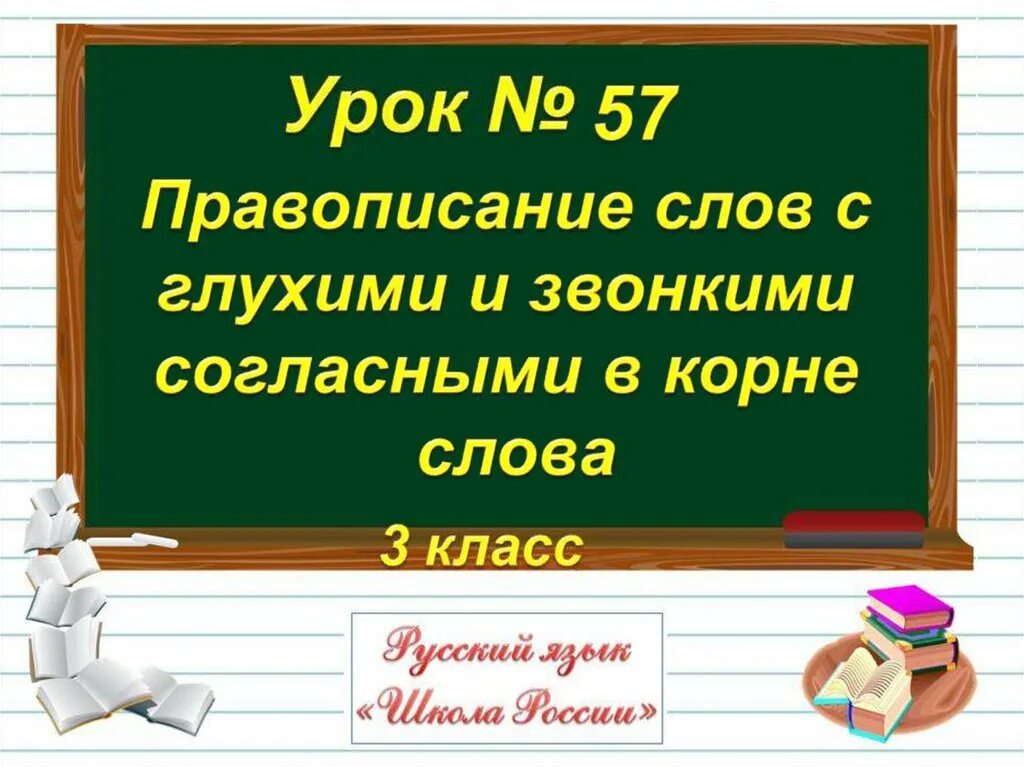 Урок № 57

Правописание слов с глухими и звонкими согласными в корне слова

3 класс

Русский язык
«Школа России»